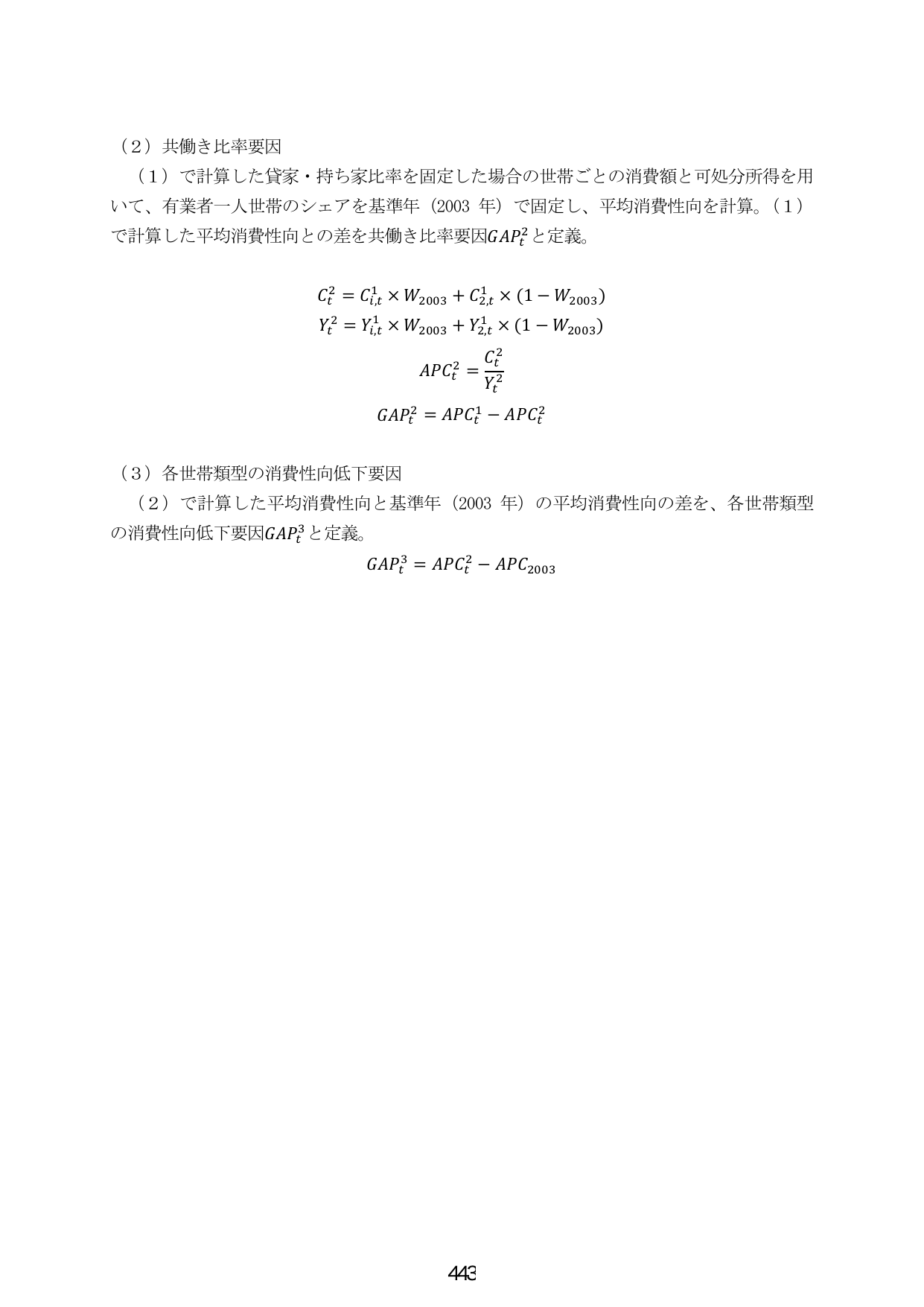 （2）共働き比率要因

（1）で計算した貸家・持ち家比率を固定した場合の世帯ごとの消費額と可処分所得を用いて、有業者一人世帯のシェアを基準年（2003年）で固定し、平均消費性向を計算。（1）で計算した平均消費性向との差を共働き比率要因$GAP_t^2$と定義。

$C_t^2 = C_{i,t}^1 \times W_{2003} + C_{2,t}^1 \times (1 - W_{2003})$
$Y_t^2 = Y_{i,t}^1 \times W_{2003} + Y_{2,t}^1 \times (1 - W_{2003})$
$APC_t^2 = \frac{C_t^2}{Y_t^2}$
$GAP_t^2 = APC_t^1 - APC_t^2$

（3）各世帯類型の消費性向低下要因

（2）で計算した平均消費性向と基準年（2003年）の平均消費性向の差を、各世帯類型の消費性向低下要因$GAP_t^3$と定義。

$GAP_t^3 = APC_t^2 - APC_{2003}$

443